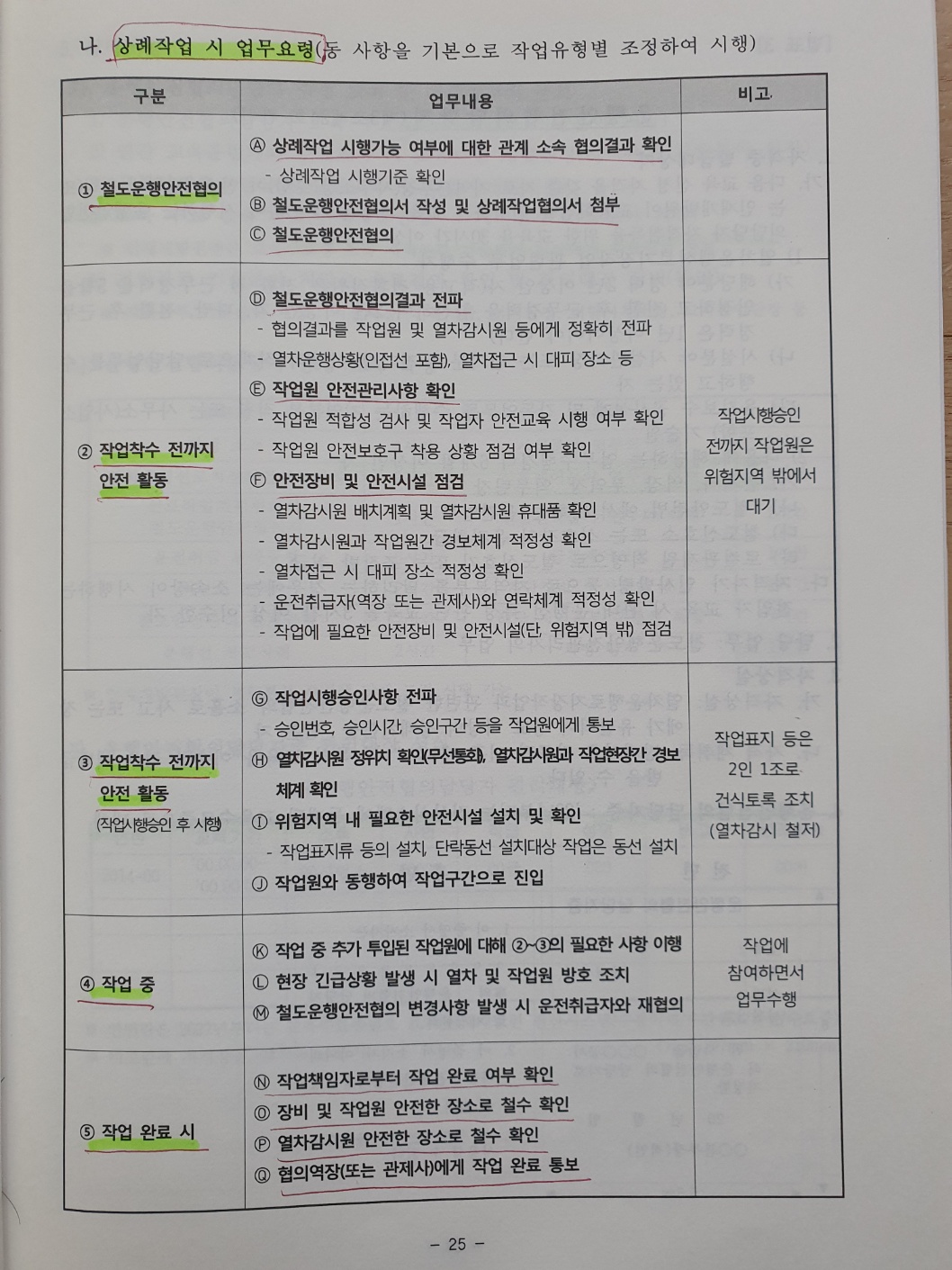 나. 상례작업 시 업무요령(동 사항을 기본으로 작업유형별 조정하여 시행)

| 구분 | 업무내용 | 비고 |
|---|---|---|
| ① 철도운행안전협의 | Ⓐ 상례작업 시행가능 여부에 대한 관계 소속 협의결과 확인<br>- 상례작업 시행기준 확인<br>Ⓑ 철도운행안전협의서 작성 및 상례작업협의서 첨부<br>Ⓒ 철도운행안전협의 | |
| ② 작업착수 전까지 안전 활동 | Ⓓ 철도운행안전협의결과 전파<br>- 협의결과를 작업원 및 열차감시원 등에게 정확히 전파<br>- 열차운행상황(인접선 포함), 열차접근 시 대피 장소 등<br>Ⓔ 작업원 안전관리사항 확인<br>- 작업원 적합성 검사 및 작업자 안전교육 시행 여부 확인<br>- 작업원 안전보호구 착용 상황 점검 여부 확인<br>Ⓕ 안전장비 및 안전시설 점검<br>- 열차감시원 배치계획 및 열차감시원 휴대품 확인<br>- 열차감시원과 작업원간 경보체계 적정성 확인<br>- 열차접근 시 대피 장소 적정성 확인<br>- 운전취급자(역장 또는 관제사)와 연락체계 적정성 확인<br>- 작업에 필요한 안전장비 및 안전시설(단, 위험지역 밖) 점검 | 작업시행승인 전까지 작업원은 위험지역 밖에서 대기 |
| ③ 작업착수 전까지 안전 활동 (작업시행승인 후 시행) | Ⓖ 작업시행승인사항 전파<br>- 승인번호, 승인시간, 승인구간 등을 작업원에게 통보<br>Ⓗ 열차감시원 정위치 확인(무선통화), 열차감시원과 작업현장간 경보체계 확인<br>Ⓘ 위험지역 내 필요한 안전시설 설치 및 확인<br>- 작업표지류 등의 설치, 단락동선 설치대상 작업은 동선 설치<br>Ⓙ 작업원와 동행하여 작업구간으로 진입 | 작업표지 등은 2인 1조로 건식토록 조치 (열차감시 철저) |
| ④ 작업 중 | Ⓚ 작업 중 추가 투입된 작업원에 대해 ②~③의 필요한 사항 이행<br>Ⓛ 현장 긴급상황 발생 시 열차 및 작업원 방호 조치<br>Ⓜ 철도운행안전협의 변경사항 발생 시 운전취급자와 재협의 | 작업에 참여하면서 업무수행 |
| ⑤ 작업 완료 시 | Ⓝ 작업책임자로부터 작업 완료 여부 확인<br>Ⓞ 장비 및 작업원 안전한 장소로 철수 확인<br>Ⓟ 열차감시원 안전한 장소로 철수 확인<br>Ⓠ 협의역장(또는 관제사)에게 작업 완료 통보 | |

- 25 -